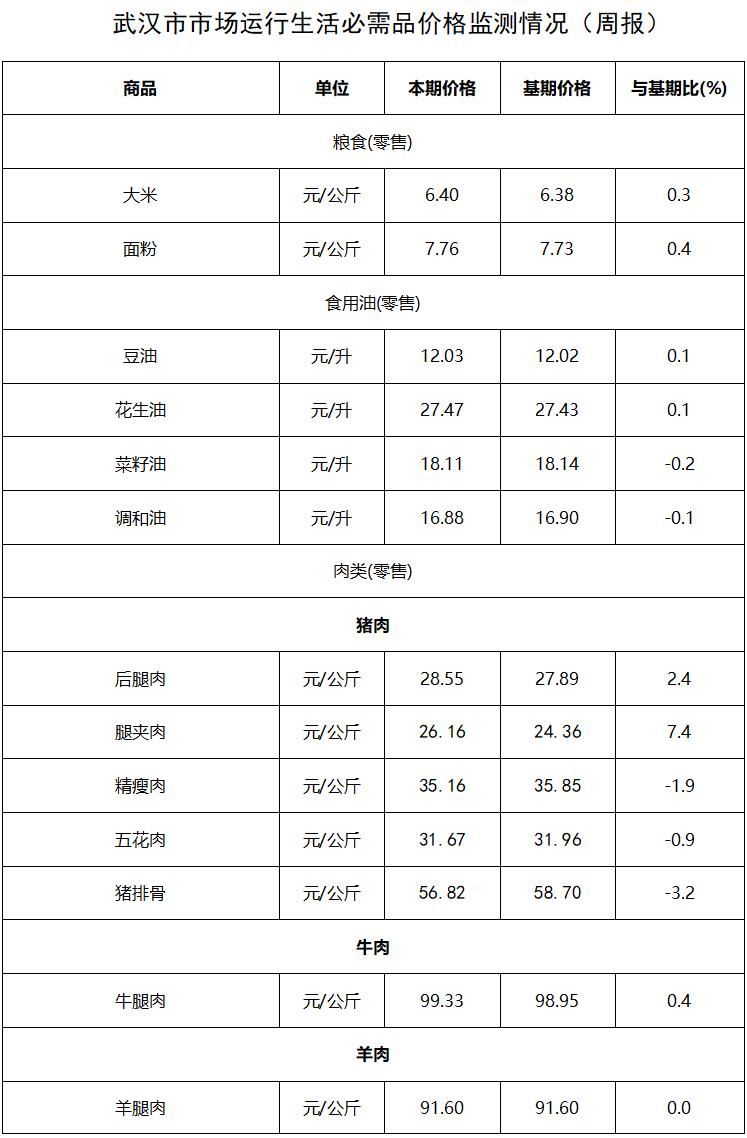 武汉市市场运行生活必需品价格监测情况（周报）

| 商品 | 单位 | 本期价格 | 基期价格 | 与基期比(%) |
|---|---|---|---|---|
| 粮食(零售) | | | | |
| 大米 | 元/公斤 | 6.40 | 6.38 | 0.3 |
| 面粉 | 元/公斤 | 7.76 | 7.73 | 0.4 |
| 食用油(零售) | | | | |
| 豆油 | 元/升 | 12.03 | 12.02 | 0.1 |
| 花生油 | 元/升 | 27.47 | 27.43 | 0.1 |
| 菜籽油 | 元/升 | 18.11 | 18.14 | -0.2 |
| 调和油 | 元/升 | 16.88 | 16.90 | -0.1 |
| 肉类(零售) | | | | |
| 猪肉 | | | | |
| 后腿肉 | 元/公斤 | 28.55 | 27.89 | 2.4 |
| 腿夹肉 | 元/公斤 | 26.16 | 24.36 | 7.4 |
| 精瘦肉 | 元/公斤 | 35.16 | 35.85 | -1.9 |
| 五花肉 | 元/公斤 | 31.67 | 31.96 | -0.9 |
| 猪排骨 | 元/公斤 | 56.82 | 58.70 | -3.2 |
| 牛肉 | | | | |
| 牛腿肉 | 元/公斤 | 99.33 | 98.95 | 0.4 |
| 羊肉 | | | | |
| 羊腿肉 | 元/公斤 | 91.60 | 91.60 | 0.0 |